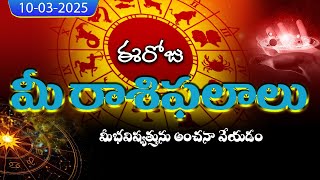 10-03-2025

ఈరోజు

మీ రాశిఫలాలు

మీభవిష్యత్తును అంచనా వేయడం